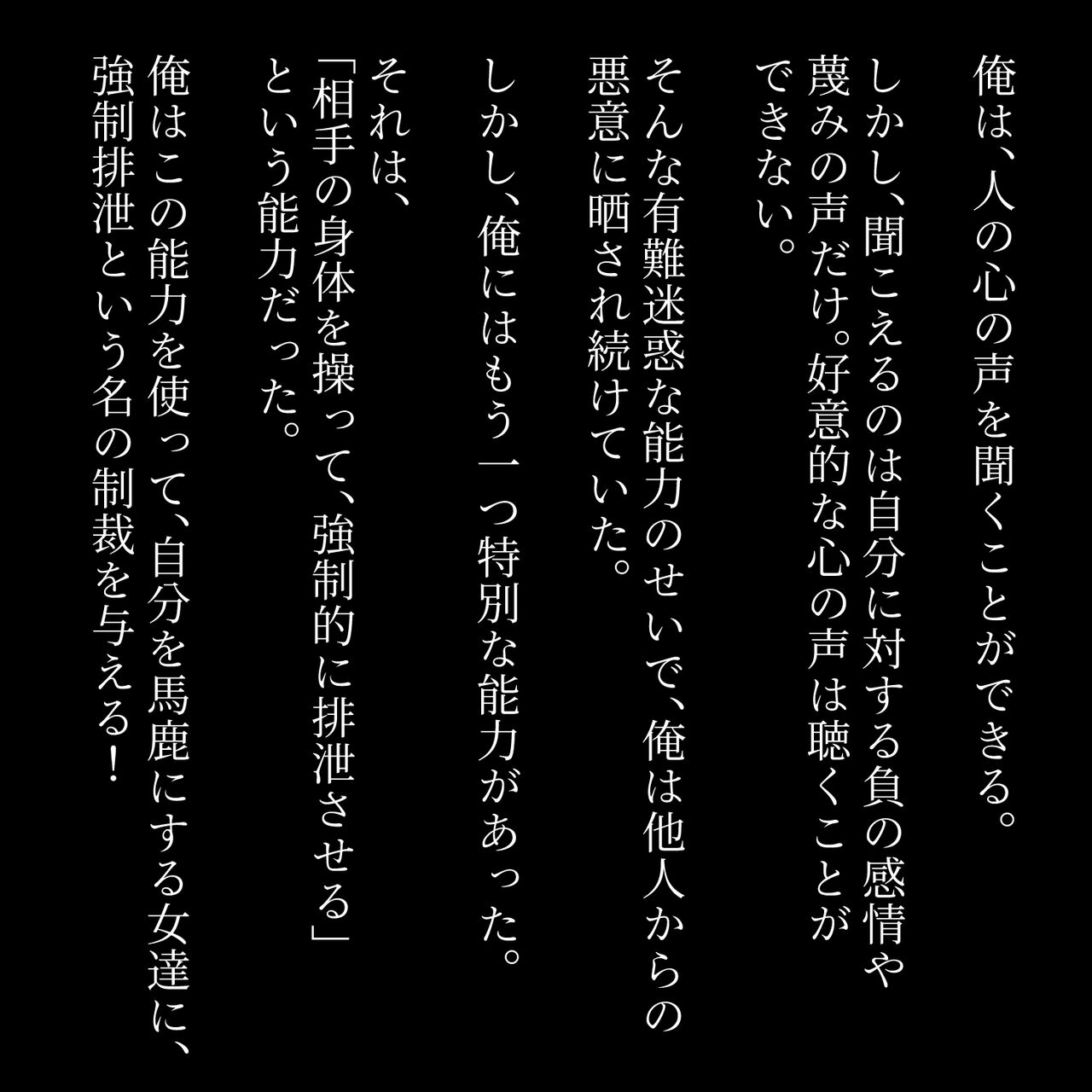 俺は、人の心の声を聞くことができる。

しかし、聞こえるのは自分に対する負の感情や蔑みの声だけ。好意的な心の声は聴くことができない。

そんな有難迷惑な能力のせいで、俺は他人からの悪意に晒され続けていた。

しかし、俺にはもう一つ特別な能力があった。

それは、
「相手の身体を操って、強制的に排泄させる」
という能力だった。

俺はこの能力を使って、自分を馬鹿にする女達に、強制排泄という名の制裁を与える!